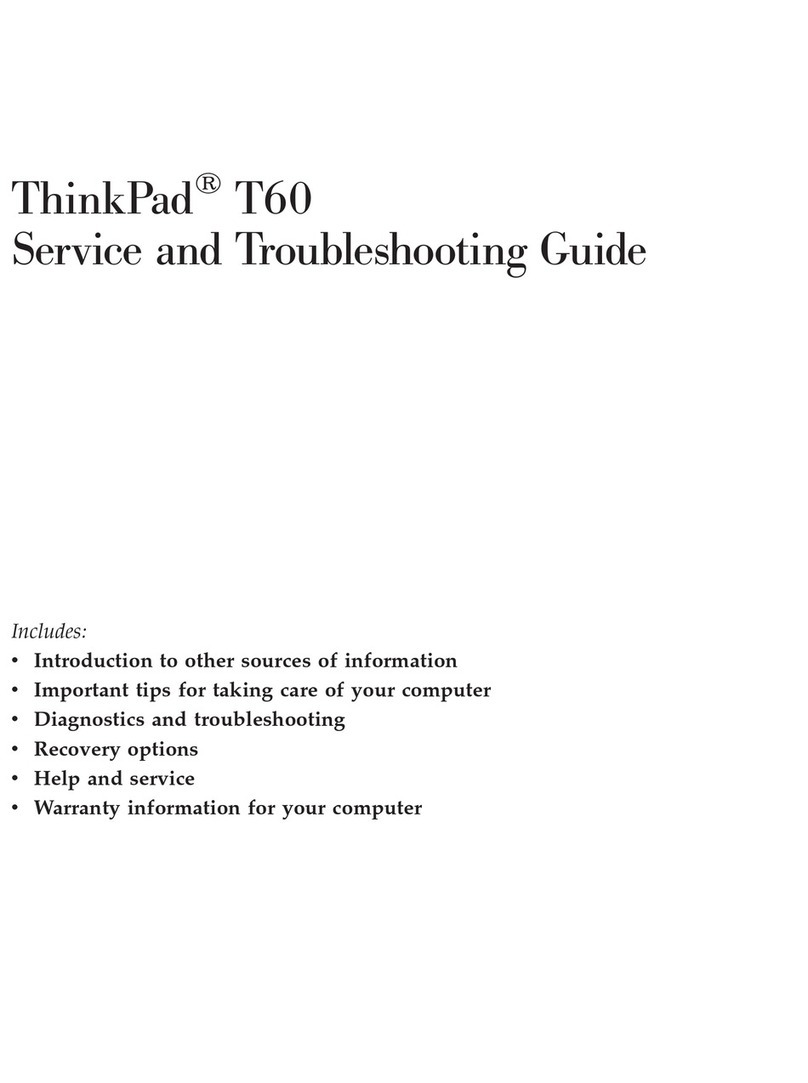 ThinkPad® T60
Service and Troubleshooting Guide

Includes:
• Introduction to other sources of information
• Important tips for taking care of your computer
• Diagnostics and troubleshooting
• Recovery options
• Help and service
• Warranty information for your computer